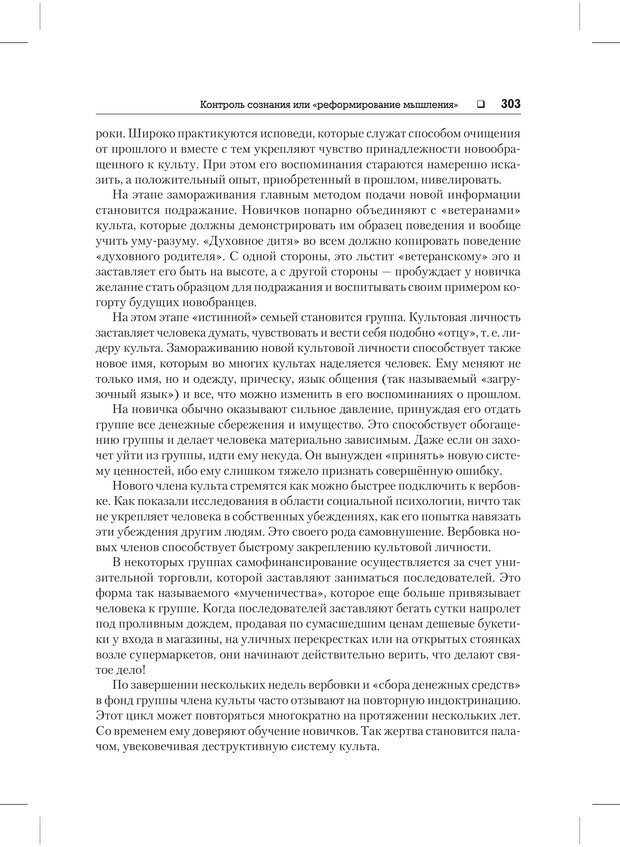 Контроль сознания или «реформирование мышления» ❑ 303

роки. Широко практикуются исповеди, которые служат способом очищения от прошлого и вместе с тем укрепляют чувство принадлежности новообращенного к культу. При этом его воспоминания стараются намеренно исказить, а положительный опыт, приобретенный в прошлом, нивелировать.

На этапе замораживания главным методом подачи новой информации становится подражание. Новичков попарно объединяют с «ветеранами» культа, которые должны демонстрировать им образец поведения и вообще учить уму-разуму. «Духовное дитя» во всем должно копировать поведение «духовного родителя». С одной стороны, это льстит «ветеранскому» эго и заставляет его быть на высоте, а с другой стороны — пробуждает у новичка желание стать образцом для подражания и воспитывать своим примером когорту будущих новобранцев.

На этом этапе «истинной» семьей становится группа. Культовая личность заставляет человека думать, чувствовать и вести себя подобно «отцу», т. е. лидеру культа. Замораживанию новой культовой личности способствует также новое имя, которым во многих культах наделяется человек. Ему меняют не только имя, но и одежду, прическу, язык общения (так называемый «загрузочный язык») и все, что можно изменить в его воспоминаниях о прошлом.

На новичка обычно оказывают сильное давление, принуждая его отдать группе все денежные сбережения и имущество. Это способствует обогащению группы и делает человека материально зависимым. Даже если он захочет уйти из группы, идти ему некуда. Он вынужден «принять» новую систему ценностей, ибо ему слишком тяжело признать совершённую ошибку.

Нового члена культа стремятся как можно быстрее подключить к вербовке. Как показали исследования в области социальной психологии, ничто так не укрепляет человека в собственных убеждениях, как его попытка навязать эти убеждения другим людям. Это своего рода самовнушение. Вербовка новых членов способствует быстрому закреплению культовой личности.

В некоторых группах самофинансирование осуществляется за счет унизительной торговли, которой заставляют заниматься последователей. Это форма так называемого «мученичества», которое еще больше привязывает человека к группе. Когда последователей заставляют бегать сутки напролет под проливным дождем, продавая по сумасшедшим ценам дешевые букетики у входа в магазины, на уличных перекрестках или на открытых стоянках возле супермаркетов, они начинают действительно верить, что делают святое дело!

По завершении нескольких недель вербовки и «сбора денежных средств» в фонд группы члена культы часто отзывают на повторную индоктринацию. Этот цикл может повторяться многократно на протяжении нескольких лет. Со временем ему доверяют обучение новичков. Так жертва становится палачом, увековечивая деструктивную систему культа.